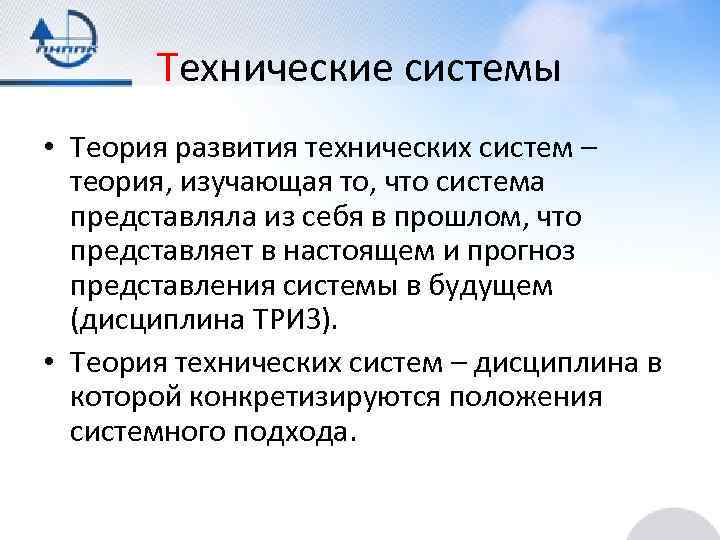 ЛНППК

Технические системы

• Теория развития технических систем – теория, изучающая то, что система представляла из себя в прошлом, что представляет в настоящем и прогноз представления системы в будущем (дисциплина ТРИЗ).

• Теория технических систем – дисциплина в которой конкретизируются положения системного подхода.